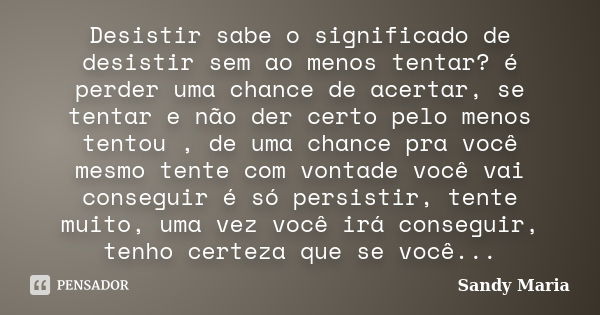 Desistir sabe o significado de desistir sem ao menos tentar? é perder uma chance de acertar, se tentar e não der certo pelo menos tentou , de uma chance pra você mesmo tente com vontade você vai conseguir é só persistir, tente muito, uma vez você irá conseguir, tenho certeza que se você...

PENSADOR

Sandy Maria